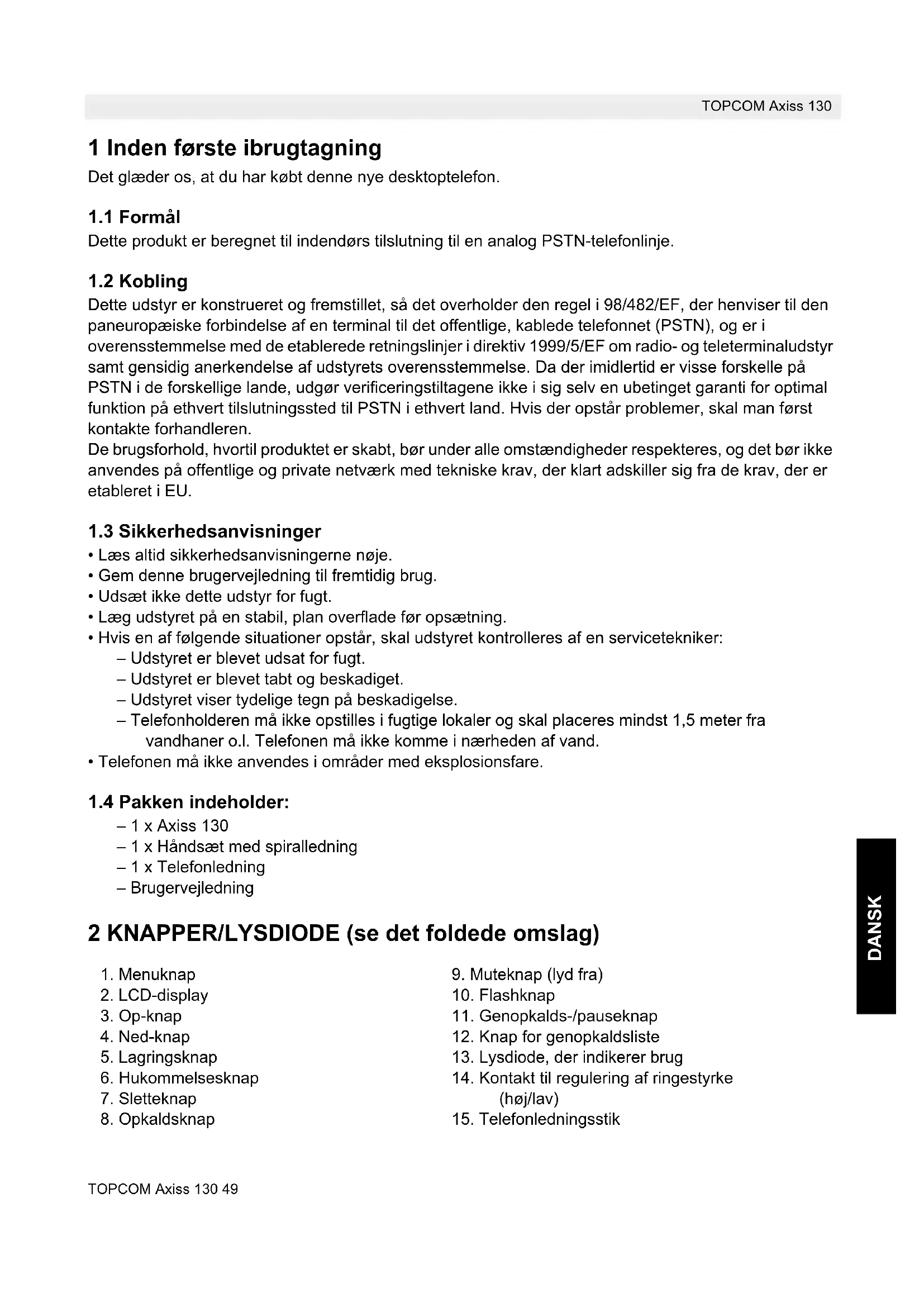 TOPCOM Axiss 130

1 Inden første ibrugtagning

Det glæder os, at du har købt denne nye desktoptelefon.

1.1 Formål

Dette produkt er beregnet til indendørs tilslutning til en analog PSTN-telefonlinje.

1.2 Kobling

Dette udstyr er konstrueret og fremstillet, så det overholder den regel i 98/482/EF, der henviser til den paneuropæiske forbindelse af en terminal til det offentlige, kablede telefonnet (PSTN), og er i overensstemmelse med de etablerede retningslinjer i direktiv 1999/5/EF om radio- og teleterminaludstyr samt gensidig anerkendelse af udstyrets overensstemmelse. Da der imidlertid er visse forskelle på PSTN i de forskellige lande, udgør verificeringstiltagene ikke i sig selv en ubetinget garanti for optimal funktion på ethvert tilslutningssted til PSTN i ethvert land. Hvis der opstår problemer, skal man først kontakte forhandleren.
De brugsforhold, hvortil produktet er skabt, bør under alle omstændigheder respekteres, og det bør ikke anvendes på offentlige og private netværk med tekniske krav, der klart adskiller sig fra de krav, der er etableret i EU.

1.3 Sikkerhedsanvisninger

• Læs altid sikkerhedsanvisningerne nøje.
• Gem denne brugervejledning til fremtidig brug.
• Udsæt ikke dette udstyr for fugt.
• Læg udstyret på en stabil, plan overflade før opsætning.
• Hvis en af følgende situationer opstår, skal udstyret kontrolleres af en servicetekniker:
– Udstyret er blevet udsat for fugt.
– Udstyret er blevet tabt og beskadiget.
– Udstyret viser tydelige tegn på beskadigelse.
– Telefonholderen må ikke opstilles i fugtige lokaler og skal placeres mindst 1,5 meter fra vandhaner o.l. Telefonen må ikke komme i nærheden af vand.
• Telefonen må ikke anvendes i områder med eksplosionsfare.

1.4 Pakken indeholder:

– 1 x Axiss 130
– 1 x Håndsæt med spiralledning
– 1 x Telefonledning
– Brugervejledning

2 KNAPPER/LYSDIODE (se det foldede omslag)

1. Menuknap
2. LCD-display
3. Op-knap
4. Ned-knap
5. Lagringsknap
6. Hukommelsesknap
7. Sletteknap
8. Opkaldsknap

9. Muteknap (lyd fra)
10. Flashknap
11. Genopkalds-/pauseknap
12. Knap for genopkaldsliste
13. Lysdiode, der indikerer brug
14. Kontakt til regulering af ringestyrke (høj/lav)
15. Telefonledningsstik

DANSK

TOPCOM Axiss 130 49